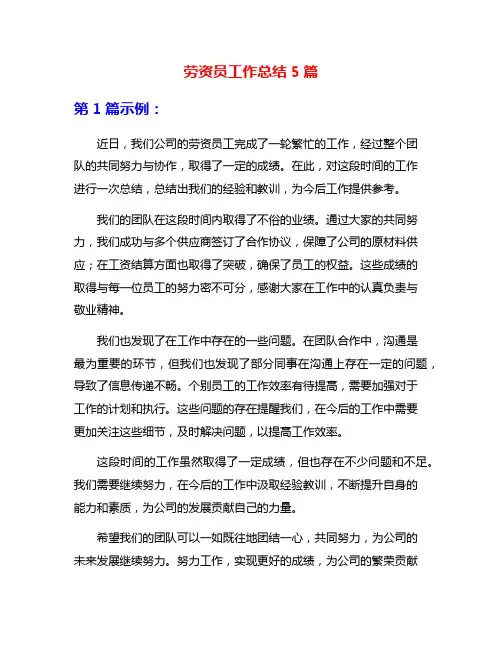 劳资员工作总结 5 篇

第 1 篇示例：

近日，我们公司的劳资员工完成了一轮繁忙的工作，经过整个团队的共同努力与协作，取得了一定的成绩。在此，对这段时间的工作进行一次总结，总结出我们的经验和教训，为今后工作提供参考。

我们的团队在这段时间内取得了不俗的业绩。通过大家的共同努力，我们成功与多个供应商签订了合作协议，保障了公司的原材料供应；在工资结算方面也取得了突破，确保了员工的权益。这些成绩的取得与每一位员工的努力密不可分，感谢大家在工作中的认真负责与敬业精神。

我们也发现了在工作中存在的一些问题。在团队合作中，沟通是最为重要的环节，但我们也发现了部分同事在沟通上存在一定的问题，导致了信息传递不畅。个别员工的工作效率有待提高，需要加强对于工作的计划和执行。这些问题的存在提醒我们，在今后的工作中需要更加关注这些细节，及时解决问题，以提高工作效率。

这段时间的工作虽然取得了一定成绩，但也存在不少问题和不足。我们需要继续努力，在今后的工作中汲取经验教训，不断提升自身的能力和素质，为公司的发展贡献自己的力量。

希望我们的团队可以一如既往地团结一心，共同努力，为公司的未来发展继续努力。努力工作，实现更好的成绩，为公司的繁荣贡献